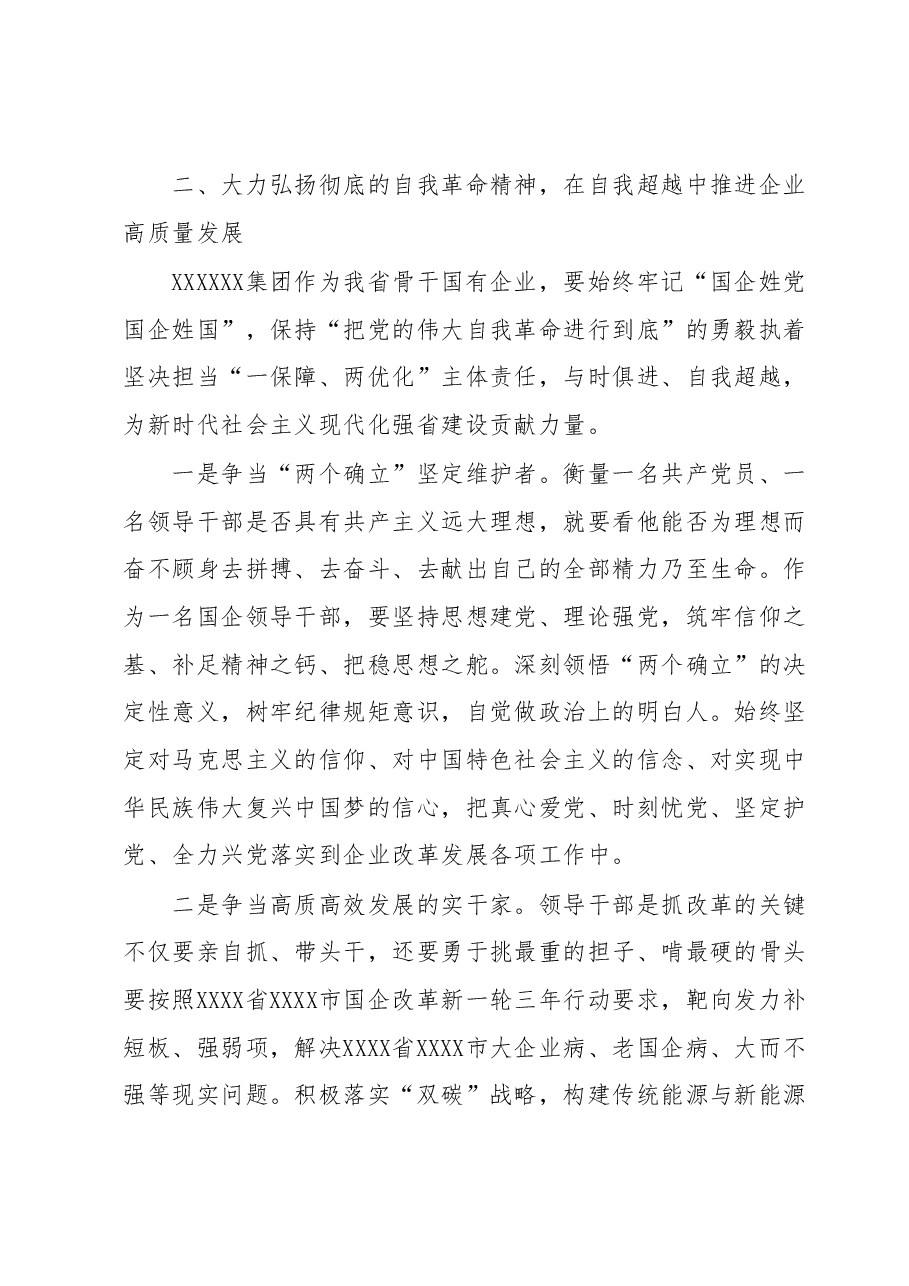 二、大力弘扬彻底的自我革命精神，在自我超越中推进企业高质量发展

XXXXXX集团作为我省骨干国有企业，要始终牢记“国企姓党国企姓国”，保持“把党的伟大自我革命进行到底”的勇毅执着坚决担当“一保障、两优化”主体责任，与时俱进、自我超越，为新时代社会主义现代化强省建设贡献力量。

一是争当“两个确立”坚定维护者。衡量一名共产党员、一名领导干部是否具有共产主义远大理想，就要看他能否为理想而奋不顾身去拼搏、去奋斗、去献出自己的全部精力乃至生命。作为一名国企领导干部，要坚持思想建党、理论强党，筑牢信仰之基、补足精神之钙、把稳思想之舵。深刻领悟“两个确立”的决定性意义，树牢纪律规矩意识，自觉做政治上的明白人。始终坚定对马克思主义的信仰、对中国特色社会主义的信念、对实现中华民族伟大复兴中国梦的信心，把真心爱党、时刻忧党、坚定护党、全力兴党落实到企业改革发展各项工作中。

二是争当高质高效发展的实干家。领导干部是抓改革的关键不仅要亲自抓、带头干，还要勇于挑最重的担子、啃最硬的骨头要按照XXXX省XXXX市国企改革新一轮三年行动要求，靶向发力补短板、强弱项，解决XXXX省XXXX市大企业病、老国企病、大而不强等现实问题。积极落实“双碳”战略，构建传统能源与新能源